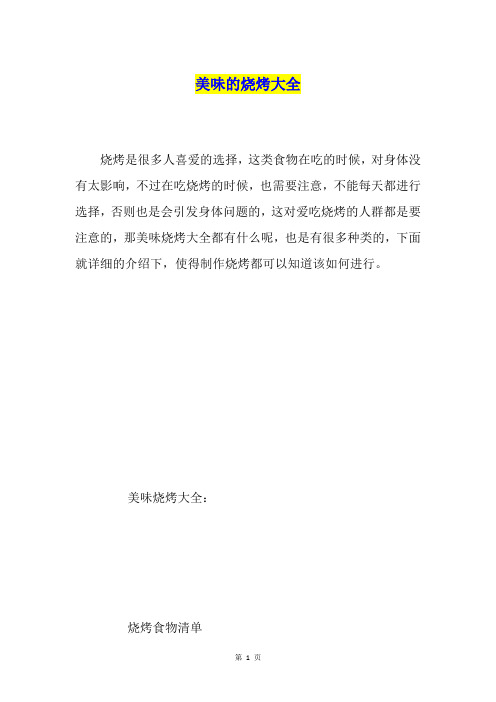 美味的烧烤大全

烧烤是很多人喜爱的选择，这类食物在吃的时候，对身体没有太影响，不过在吃烧烤的时候，也需要注意，不能每天都进行选择，否则也是会引发身体问题的，这对爱吃烧烤的人群都是要注意的，那美味烧烤大全都有什么呢，也是有很多种类的，下面就详细的介绍下，使得制作烧烤都可以知道该如何进行。

美味烧烤大全：

烧烤食物清单

第 1 页